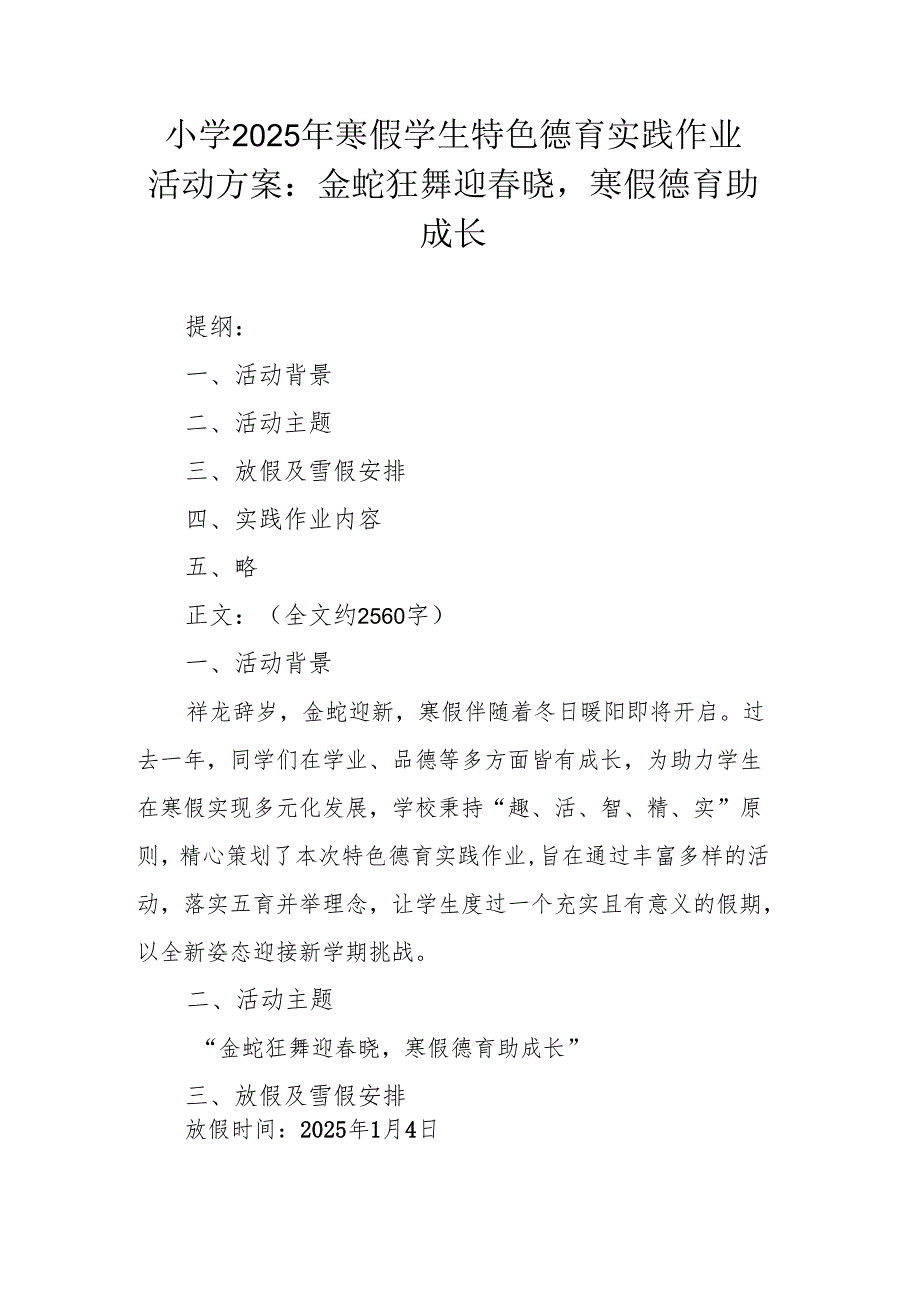 小学2025年寒假学生特色德育实践作业活动方案：金蛇狂舞迎春晓，寒假德育助成长

提纲：

一、活动背景

二、活动主题

三、放假及雪假安排

四、实践作业内容

五、略

正文：（全文约2560字）

一、活动背景

祥龙辞岁，金蛇迎新，寒假伴随着冬日暖阳即将开启。过去一年，同学们在学业、品德等多方面皆有成长，为助力学生在寒假实现多元化发展，学校秉持“趣、活、智、精、实”原则，精心策划了本次特色德育实践作业，旨在通过丰富多样的活动，落实五育并举理念，让学生度过一个充实且有意义的假期，以全新姿态迎接新学期挑战。

二、活动主题

“金蛇狂舞迎春晓，寒假德育助成长”

三、放假及雪假安排

放假时间：2025年1月4日